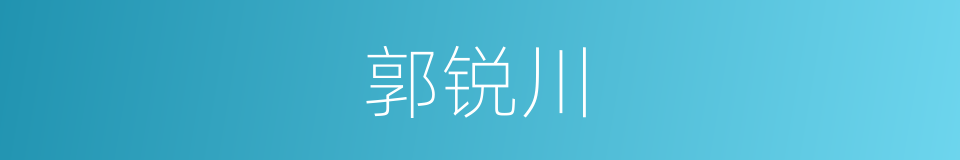 郭锐川